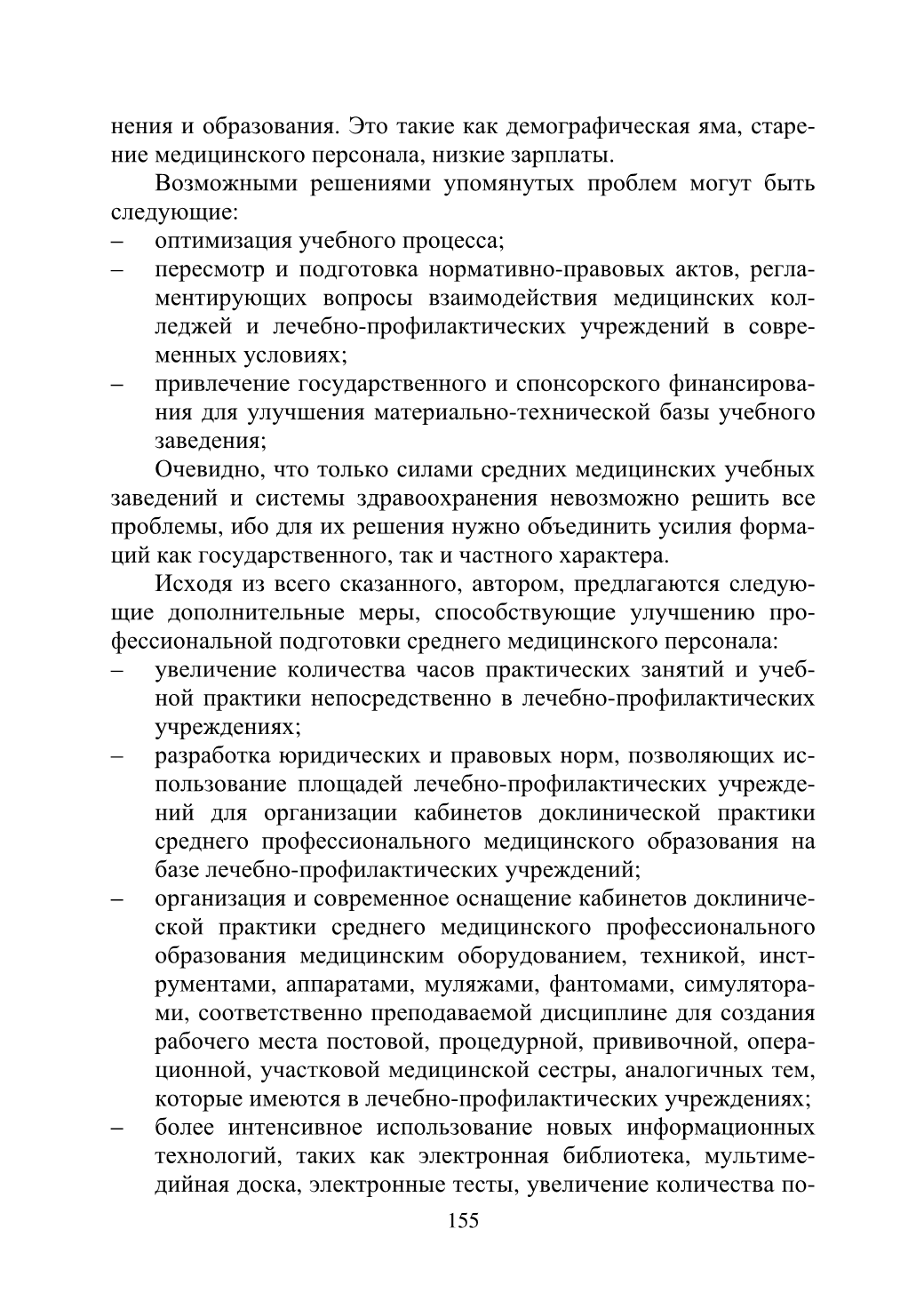 нения и образования. Это такие как демографическая яма, старение медицинского персонала, низкие зарплаты.

Возможными решениями упомянутых проблем могут быть следующие:
– оптимизация учебного процесса;
– пересмотр и подготовка нормативно-правовых актов, регламентирующих вопросы взаимодействия медицинских колледжей и лечебно-профилактических учреждений в современных условиях;
– привлечение государственного и спонсорского финансирования для улучшения материально-технической базы учебного заведения;

Очевидно, что только силами средних медицинских учебных заведений и системы здравоохранения невозможно решить все проблемы, ибо для их решения нужно объединить усилия формаций как государственного, так и частного характера.

Исходя из всего сказанного, автором, предлагаются следующие дополнительные меры, способствующие улучшению профессиональной подготовки среднего медицинского персонала:
– увеличение количества часов практических занятий и учебной практики непосредственно в лечебно-профилактических учреждениях;
– разработка юридических и правовых норм, позволяющих использование площадей лечебно-профилактических учреждений для организации кабинетов доклинической практики среднего профессионального медицинского образования на базе лечебно-профилактических учреждений;
– организация и современное оснащение кабинетов доклинической практики среднего медицинского профессионального образования медицинским оборудованием, техникой, инструментами, аппаратами, муляжами, фантомами, симуляторами, соответственно преподаваемой дисциплине для создания рабочего места постовой, процедурной, прививочной, операционной, участковой медицинской сестры, аналогичных тем, которые имеются в лечебно-профилактических учреждениях;
– более интенсивное использование новых информационных технологий, таких как электронная библиотека, мультимедийная доска, электронные тесты, увеличение количества по-

155